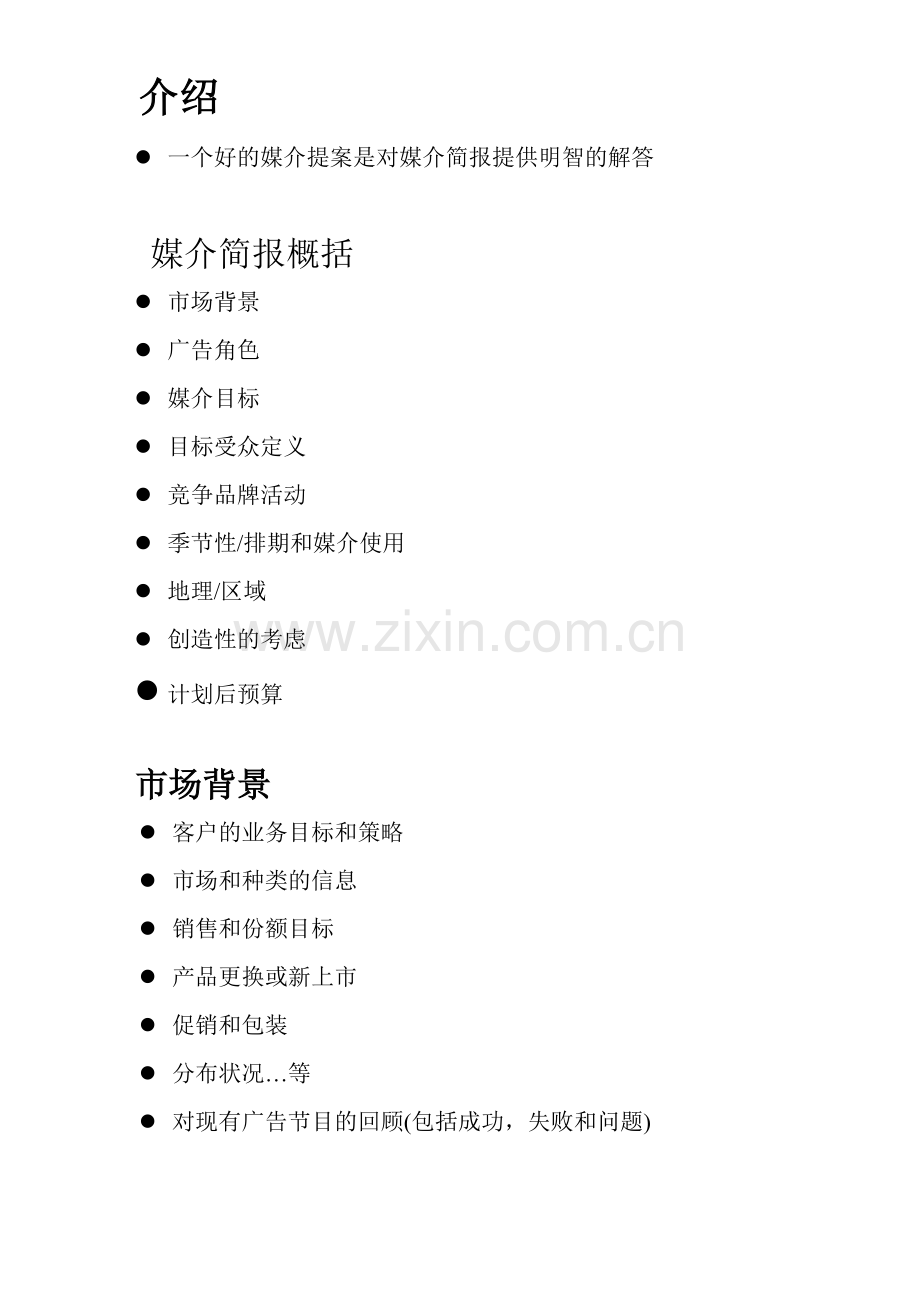 介绍

• 一个好的媒介提案是对媒介简报提供明智的解答

媒介简报概括

• 市场背景
• 广告角色
• 媒介目标
• 目标受众定义
• 竞争品牌活动
• 季节性/排期和媒介使用
• 地理/区域
• 创造性的考虑
• 计划后预算

市场背景

• 客户的业务目标和策略
• 市场和种类的信息
• 销售和份额目标
• 产品更换或新上市
• 促销和包装
• 分布状况…等
• 对现有广告节目的回顾(包括成功，失败和问题)

www.zixin.com.cn